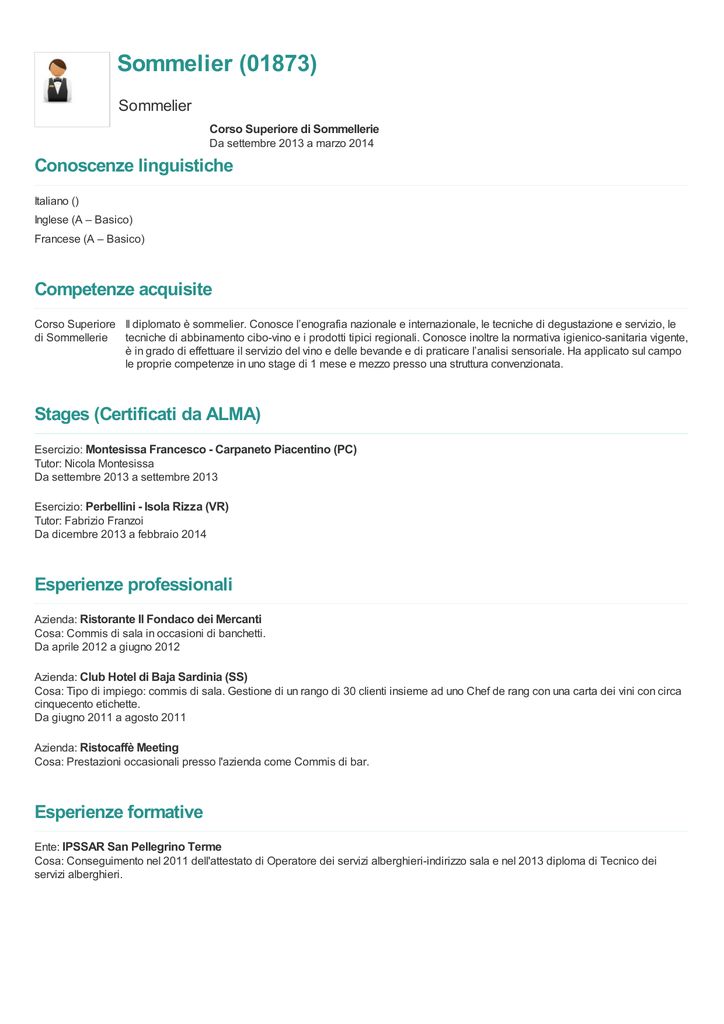 Sommelier (01873)

Sommelier

Corso Superiore di Sommellerie
Da settembre 2013 a marzo 2014

Conoscenze linguistiche

Italiano ()
Inglese (A – Basico)
Francese (A – Basico)

Competenze acquisite

Corso Superiore di Sommellerie

Il diplomato è sommelier. Conosce l'enografia nazionale e internazionale, le tecniche di degustazione e servizio, le tecniche di abbinamento cibo-vino e i prodotti tipici regionali. Conosce inoltre la normativa igienico-sanitaria vigente, è in grado di effettuare il servizio del vino e delle bevande e di praticare l'analisi sensoriale. Ha applicato sul campo le proprie competenze in uno stage di 1 mese e mezzo presso una struttura convenzionata.

Stages (Certificati da ALMA)

Esercizio: Montesissa Francesco - Carpaneto Piacentino (PC)
Tutor: Nicola Montesissa
Da settembre 2013 a settembre 2013

Esercizio: Perbellini - Isola Rizza (VR)
Tutor: Fabrizio Franzoi
Da dicembre 2013 a febbraio 2014

Esperienze professionali

Azienda: Ristorante Il Fondaco dei Mercanti
Cosa: Commis di sala in occasioni di banchetti.
Da aprile 2012 a giugno 2012

Azienda: Club Hotel di Baja Sardinia (SS)
Cosa: Tipo di impiego: commis di sala. Gestione di un rango di 30 clienti insieme ad uno Chef de rang con una carta dei vini con circa cinquecento etichette.
Da giugno 2011 a agosto 2011

Azienda: Ristocaffè Meeting
Cosa: Prestazioni occasionali presso l'azienda come Commis di bar.

Esperienze formative

Ente: IPSSAR San Pellegrino Terme
Cosa: Conseguimento nel 2011 dell'attestato di Operatore dei servizi alberghieri-indirizzo sala e nel 2013 diploma di Tecnico dei servizi alberghieri.